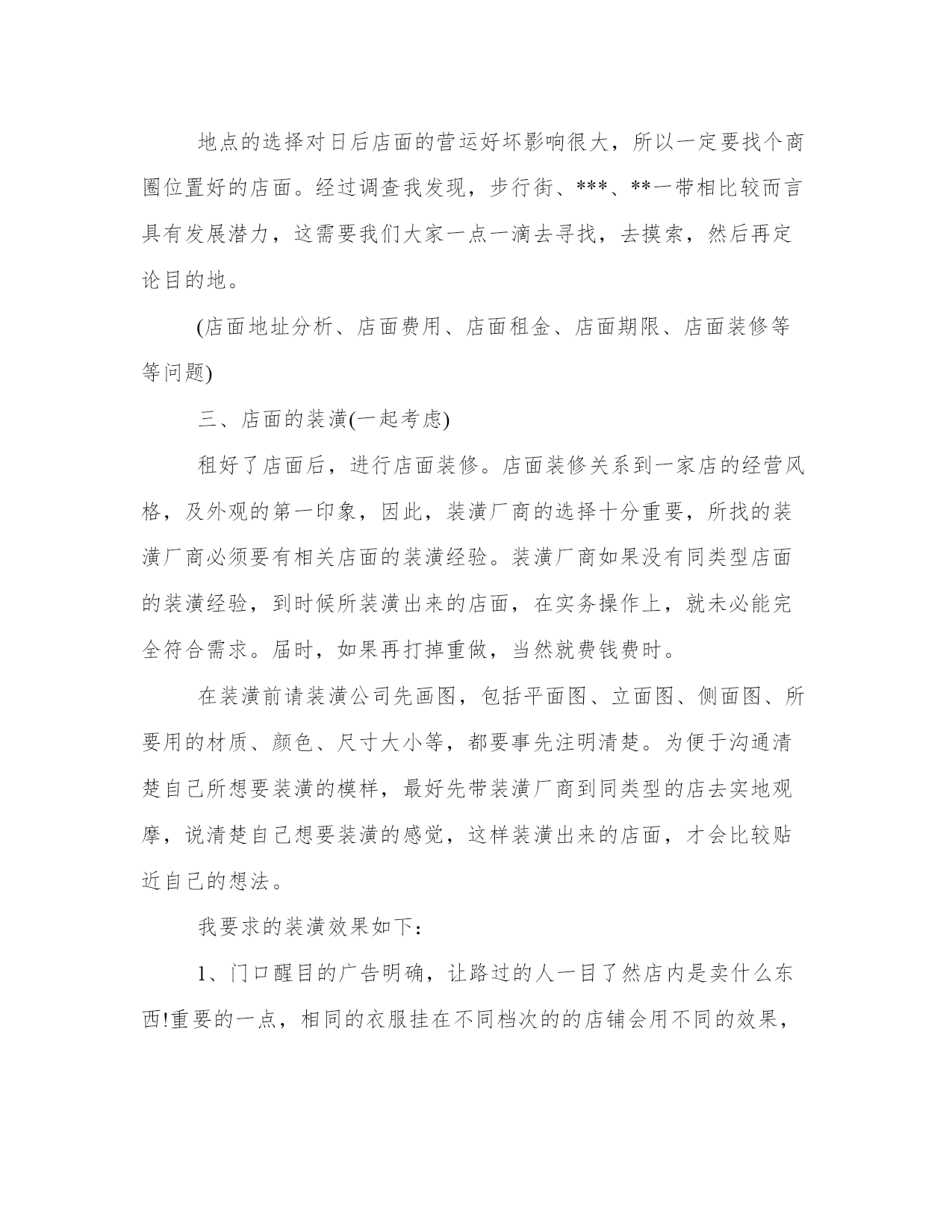 地点的选择对日后店面的营运好坏影响很大，所以一定要找个商圈位置好的店面。经过调查我发现，步行街、***、**一带相比较而言具有发展潜力，这需要我们大家一点一滴去寻找，去摸索，然后再定论目的地。

(店面地址分析、店面费用、店面租金、店面期限、店面装修等等问题)

三、店面的装潢(一起考虑)

租好了店面后，进行店面装修。店面装修关系到一家店的经营风格，及外观的第一印象，因此，装潢厂商的选择十分重要，所找的装潢厂商必须要有相关店面的装潢经验。装潢厂商如果没有同类型店面的装潢经验，到时候所装潢出来的店面，在实务操作上，就未必能完全符合需求。届时，如果再打掉重做，当然就费钱费时。

在装潢前请装潢公司先画图，包括平面图、立面图、侧面图、所要用的材质、颜色、尺寸大小等，都要事先注明清楚。为便于沟通清楚自己所想要装潢的模样，最好先带装潢厂商到同类型的店去实地观摩，说清楚自己想要装潢的感觉，这样装潢出来的店面，才会比较贴近自己的想法。

我要求的装潢效果如下：

1、门口醒目的广告明确，让路过的人一目了然店内是卖什么东西!重要的一点，相同的衣服挂在不同档次的的店铺会用不同的效果，